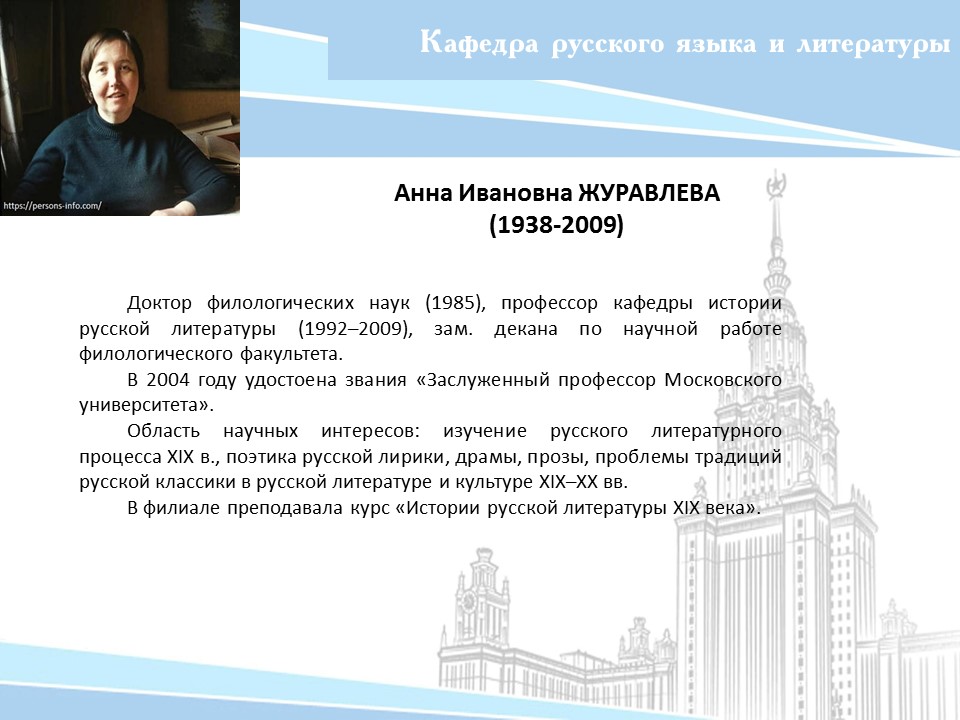 Кафедра русского языка и литературы

https://persons-info.com/

Анна Ивановна ЖУРАВЛЕВА
(1938-2009)

Доктор филологических наук (1985), профессор кафедры истории русской литературы (1992–2009), зам. декана по научной работе филологического факультета.

В 2004 году удостоена звания «Заслуженный профессор Московского университета».

Область научных интересов: изучение русского литературного процесса XIX в., поэтика русской лирики, драмы, прозы, проблемы традиций русской классики в русской литературе и культуре XIX–XX вв.

В филиале преподавала курс «Истории русской литературы XIX века».